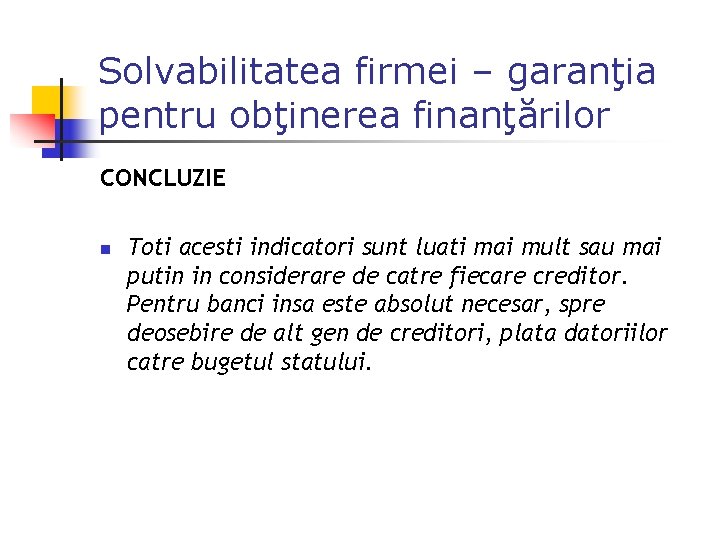 Solvabilitatea firmei – garanţia pentru obţinerea finanţărilor

CONCLUZIE

• Toti acesti indicatori sunt luati mai mult sau mai putin in considerare de catre fiecare creditor. Pentru banci insa este absolut necesar, spre deosebire de alt gen de creditori, plata datoriilor catre bugetul statului.